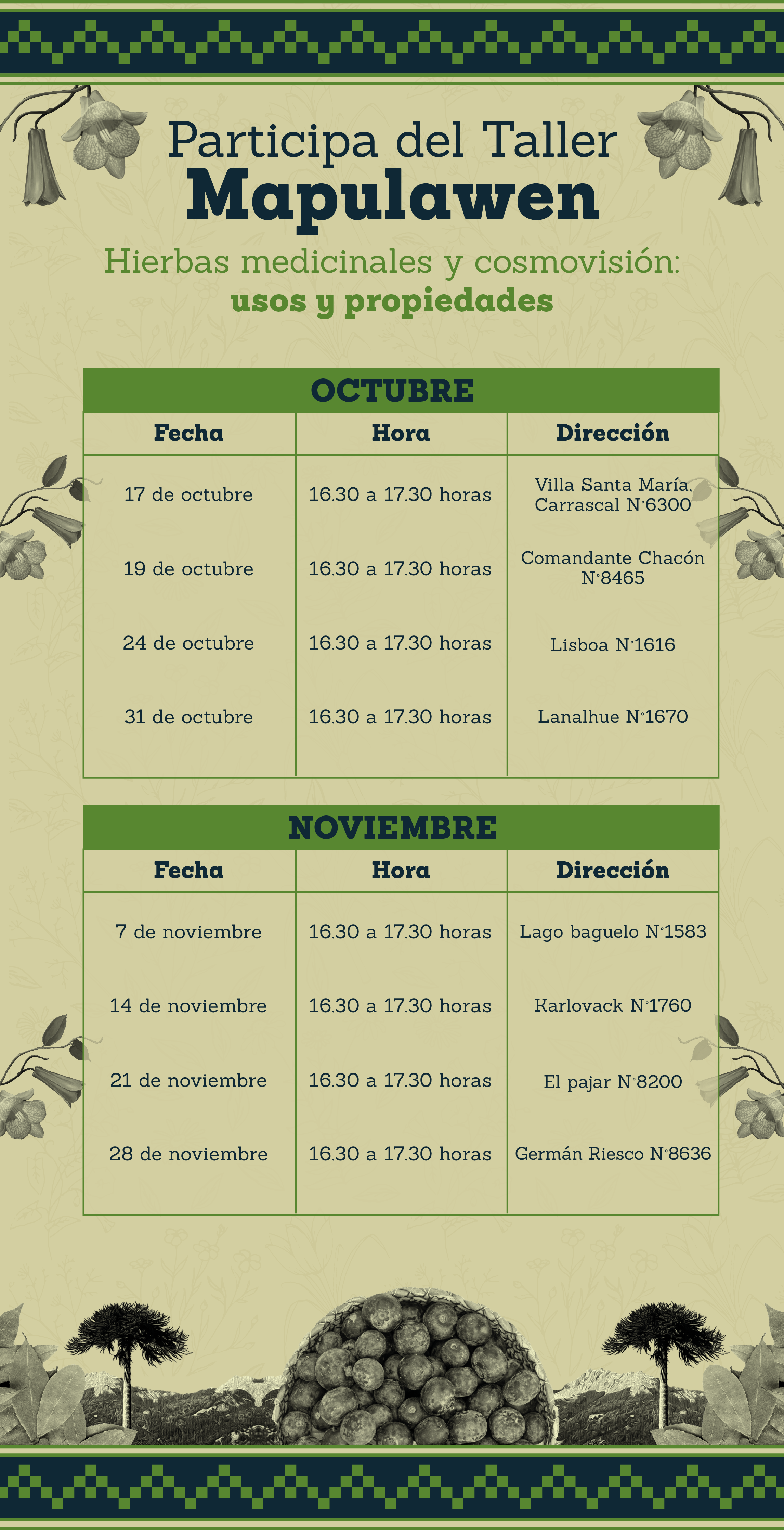 Participa del Taller
Mapulawen

Hierbas medicinales y cosmovisión:
usos y propiedades

OCTUBRE

| Fecha | Hora | Dirección |
|---|---|---|
| 17 de octubre | 16.30 a 17.30 horas | Villa Santa María, Carrascal N°6300 |
| 19 de octubre | 16.30 a 17.30 horas | Comandante Chacón N°8465 |
| 24 de octubre | 16.30 a 17.30 horas | Lisboa N°1616 |
| 31 de octubre | 16.30 a 17.30 horas | Lanalhue N°1670 |

NOVIEMBRE

| Fecha | Hora | Dirección |
|---|---|---|
| 7 de noviembre | 16.30 a 17.30 horas | Lago baguelo N°1583 |
| 14 de noviembre | 16.30 a 17.30 horas | Karlovack N°1760 |
| 21 de noviembre | 16.30 a 17.30 horas | El pajar N°8200 |
| 28 de noviembre | 16.30 a 17.30 horas | Germán Riesco N°8636 |